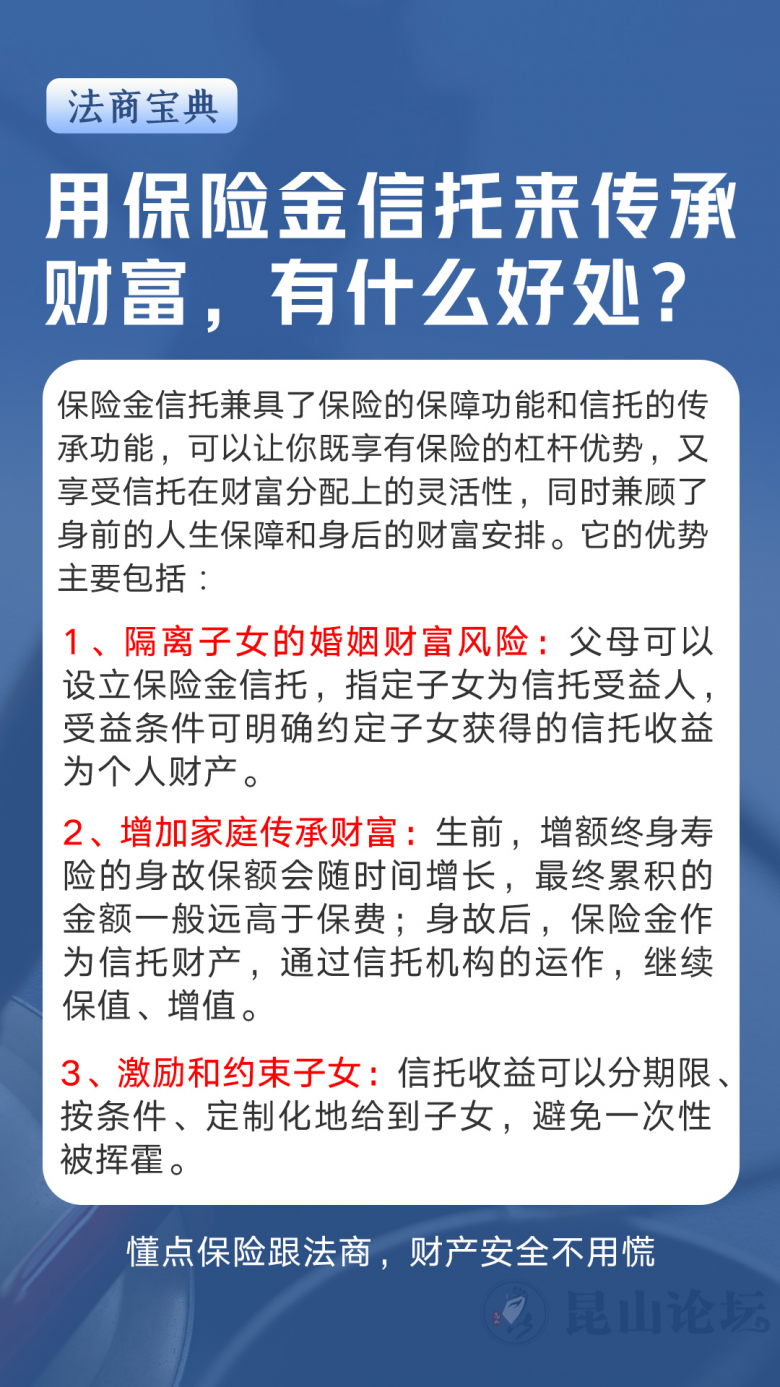 法商宝典

用保险金信托来传承财富，有什么好处？

保险金信托兼具了保险的保障功能和信托的传承功能，可以让你既享有保险的杠杆优势，又享受信托在财富分配上的灵活性，同时兼顾了身前的人生保障和身后的财富安排。它的优势主要包括：

1、隔离子女的婚姻财富风险：父母可以设立保险金信托，指定子女为信托受益人，受益条件可明确约定子女获得的信托收益为个人财产。

2、增加家庭传承财富：生前，增额终身寿险的身故保额会随时间增长，最终累积的金额一般远高于保费；身故后，保险金作为信托财产，通过信托机构的运作，继续保值、增值。

3、激励和约束子女：信托收益可以分期限、按条件、定制化地给到子女，避免一次性被挥霍。

懂点保险跟法商，财产安全不用慌

昆山论坛